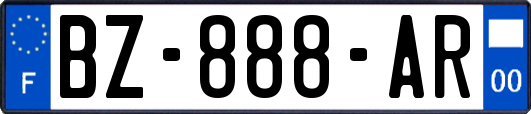 F
BZ-888-AR
00